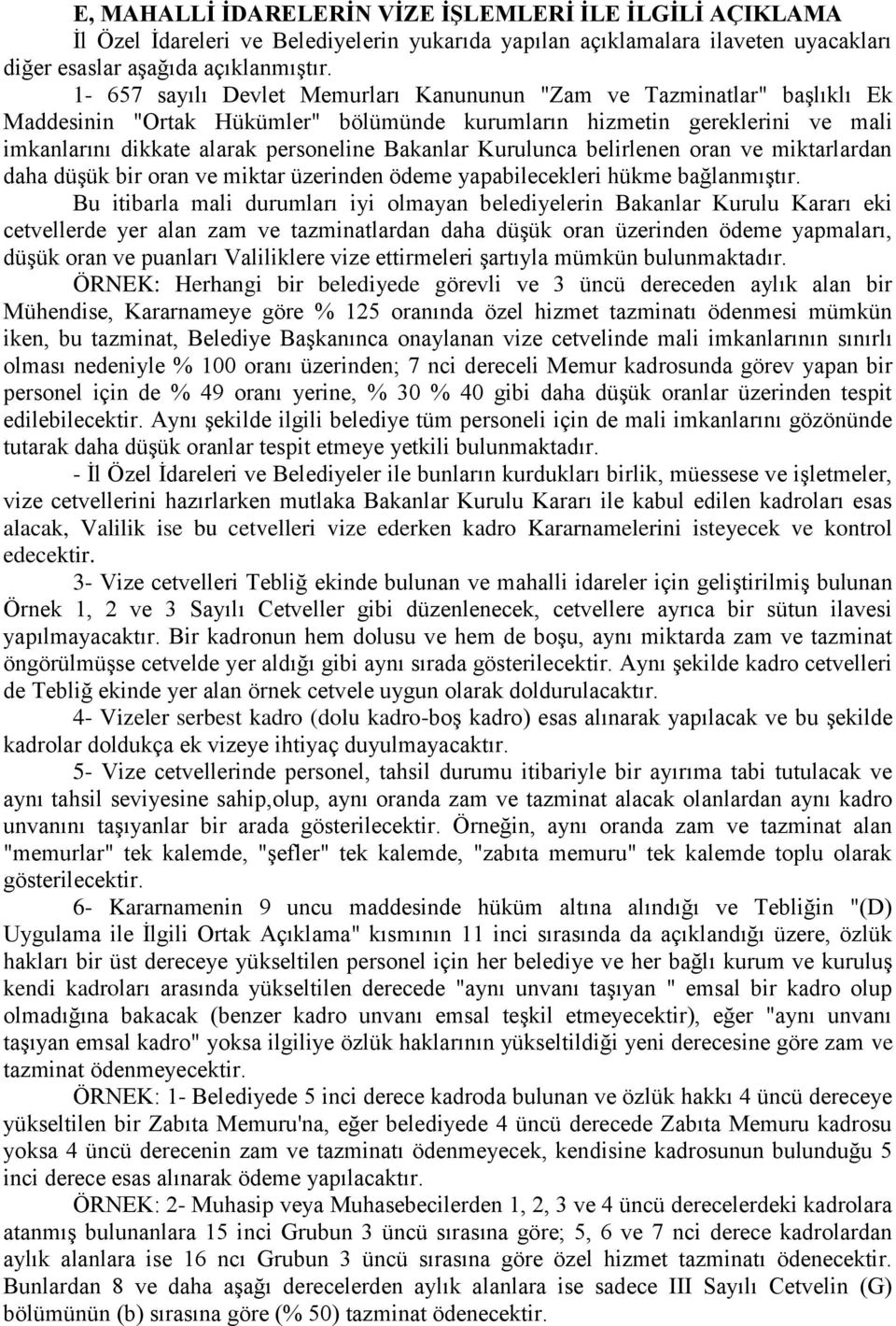 E, MAHALLİ İDARELERİN VİZE İŞLEMLERİ İLE İLGİLİ AÇIKLAMA

İl Özel İdareleri ve Belediyelerin yukarıda yapılan açıklamalara ilaveten uyacakları diğer esaslar aşağıda açıklanmıştır.

1- 657 sayılı Devlet Memurları Kanununun "Zam ve Tazminatlar" başlıklı Ek Maddesinin "Ortak Hükümler" bölümünde kurumların hizmetin gereklerini ve mali imkanlarını dikkate alarak personeline Bakanlar Kurulunca belirlenen oran ve miktarlardan daha düşük bir oran ve miktar üzerinden ödeme yapabilecekleri hükme bağlanmıştır.

Bu itibarla mali durumları iyi olmayan belediyelerin Bakanlar Kurulu Kararı eki cetvellerde yer alan zam ve tazminatlardan daha düşük oran üzerinden ödeme yapmaları, düşük oran ve puanları Valiliklere vize ettirmeleri şartıyla mümkün bulunmaktadır.

ÖRNEK: Herhangi bir belediyede görevli ve 3 üncü dereceden aylık alan bir Mühendise, Kararnameye göre % 125 oranında özel hizmet tazminatı ödenmesi mümkün iken, bu tazminat, Belediye Başkanınca onaylanan vize cetvelinde mali imkanlarının sınırlı olması nedeniyle % 100 oranı üzerinden; 7 nci dereceli Memur kadrosunda görev yapan bir personel için de % 49 oranı yerine, % 30 % 40 gibi daha düşük oranlar üzerinden tespit edilebilecektir. Aynı şekilde ilgili belediye tüm personeli için de mali imkanlarını gözönünde tutarak daha düşük oranlar tespit etmeye yetkili bulunmaktadır.

- İl Özel İdareleri ve Belediyeler ile bunların kurdukları birlik, müessese ve işletmeler, vize cetvellerini hazırlarken mutlaka Bakanlar Kurulu Kararı ile kabul edilen kadroları esas alacak, Valilik ise bu cetvelleri vize ederken kadro Kararnamelerini isteyecek ve kontrol edecektir.

3- Vize cetvelleri Tebliğ ekinde bulunan ve mahalli idareler için geliştirilmiş bulunan Örnek 1, 2 ve 3 Sayılı Cetveller gibi düzenlenecek, cetvellere ayrıca bir sütun ilavesi yapılmayacaktır. Bir kadronun hem dolusu ve hem de boşu, aynı miktarda zam ve tazminat öngörülmüşse cetvelde yer aldığı gibi aynı sırada gösterilecektir. Aynı şekilde kadro cetvelleri de Tebliğ ekinde yer alan örnek cetvele uygun olarak doldurulacaktır.

4- Vizeler serbest kadro (dolu kadro-boş kadro) esas alınarak yapılacak ve bu şekilde kadrolar doldukça ek vizeye ihtiyaç duyulmayacaktır.

5- Vize cetvellerinde personel, tahsil durumu itibariyle bir ayırıma tabi tutulacak ve aynı tahsil seviyesine sahip,olup, aynı oranda zam ve tazminat alacak olanlardan aynı kadro unvanını taşıyanlar bir arada gösterilecektir. Örneğin, aynı oranda zam ve tazminat alan "memurlar" tek kalemde, "şefler" tek kalemde, "zabıta memuru" tek kalemde toplu olarak gösterilecektir.

6- Kararnamenin 9 uncu maddesinde hüküm altına alındığı ve Tebliğin "(D) Uygulama ile İlgili Ortak Açıklama" kısmının 11 inci sırasında da açıklandığı üzere, özlük hakları bir üst dereceye yükseltilen personel için her belediye ve her bağlı kurum ve kuruluş kendi kadroları arasında yükseltilen derecede "aynı unvanı taşıyan " emsal bir kadro olup olmadığına bakacak (benzer kadro unvanı emsal teşkil etmeyecektir), eğer "aynı unvanı taşıyan emsal kadro" yoksa ilgiliye özlük haklarının yükseltildiği yeni derecesine göre zam ve tazminat ödenmeyecektir.

ÖRNEK: 1- Belediyede 5 inci derece kadroda bulunan ve özlük hakkı 4 üncü dereceye yükseltilen bir Zabıta Memuru'na, eğer belediyede 4 üncü derecede Zabıta Memuru kadrosu yoksa 4 üncü derecenin zam ve tazminatı ödenmeyecek, kendisine kadrosunun bulunduğu 5 inci derece esas alınarak ödeme yapılacaktır.

ÖRNEK: 2- Muhasip veya Muhasebecilerden 1, 2, 3 ve 4 üncü derecelerdeki kadrolara atanmış bulunanlara 15 inci Grubun 3 üncü sırasına göre; 5, 6 ve 7 nci derece kadrolardan aylık alanlara ise 16 ncı Grubun 3 üncü sırasına göre özel hizmet tazminatı ödenecektir. Bunlardan 8 ve daha aşağı derecelerden aylık alanlara ise sadece III Sayılı Cetvelin (G) bölümünün (b) sırasına göre (% 50) tazminat ödenecektir.